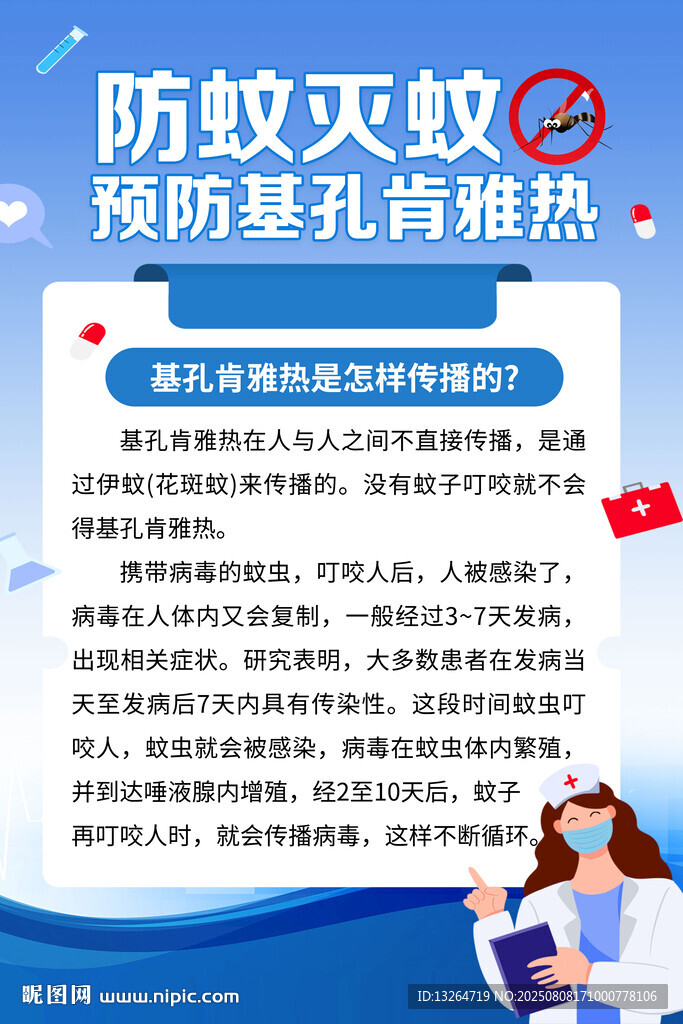 防蚊灭蚊
预防基孔肯雅热

基孔肯雅热是怎样传播的?

基孔肯雅热在人与人之间不直接传播，是通过伊蚊(花斑蚊)来传播的。没有蚊子叮咬就不会得基孔肯雅热。

携带病毒的蚊虫，叮咬人后，人被感染了，病毒在人体内又会复制，一般经过3~7天发病，出现相关症状。研究表明，大多数患者在发病当天至发病后7天内具有传染性。这段时间蚊虫叮咬人，蚊虫就会被感染，病毒在蚊虫体内繁殖，并到达唾液腺内增殖，经2至10天后，蚊子再叮咬人时，就会传播病毒，这样不断循环。

昵图网 www.nipic.com

ID:13264719 NO:20250808171000778106